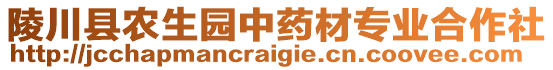 陵川县农生园中药材专业合作社
http://jcchapmancraigie.cn.coovee.com